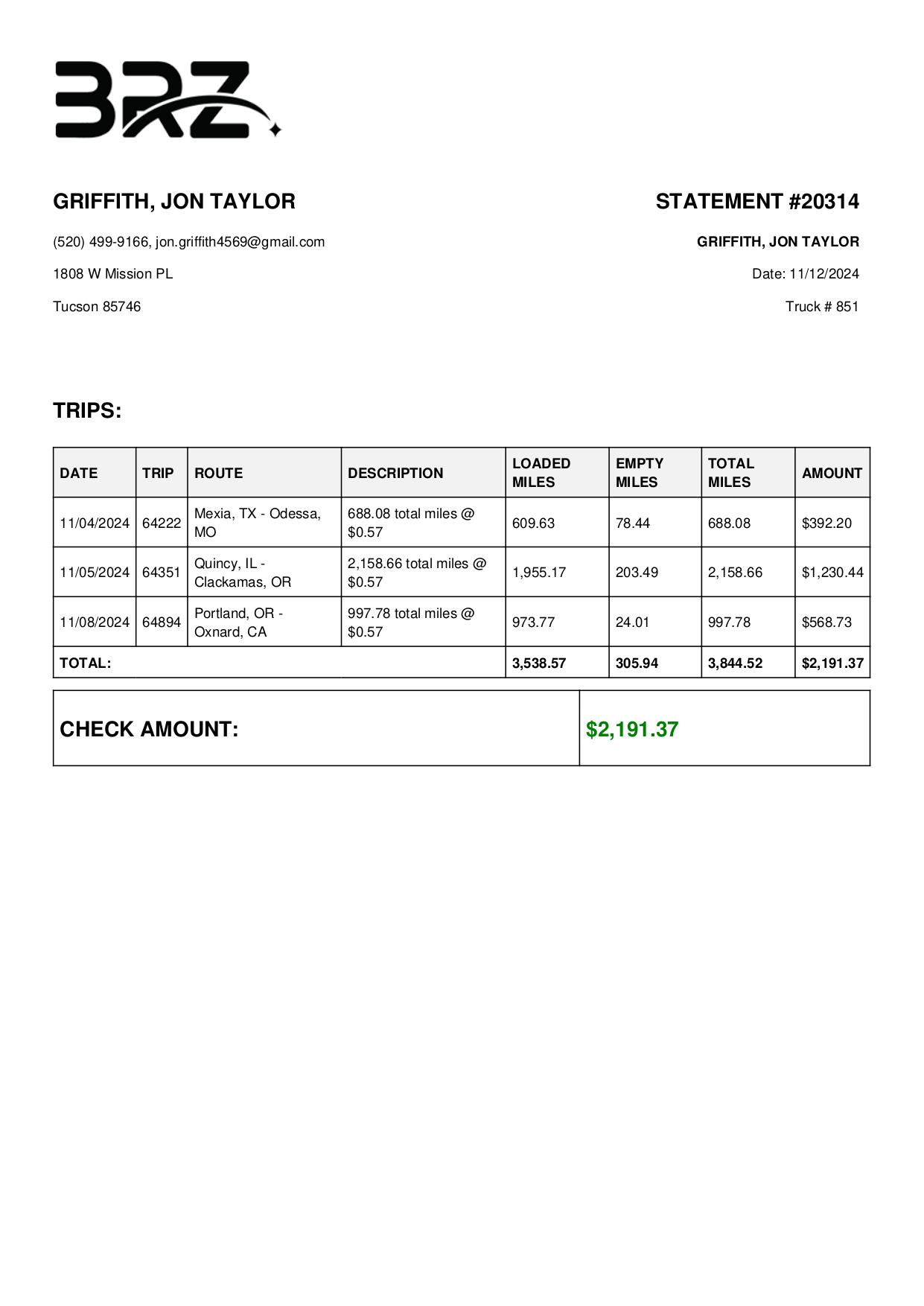 BRZ

GRIFFITH, JON TAYLOR

(520) 499-9166, jon.griffith4569@gmail.com

1808 W Mission PL

Tucson 85746

STATEMENT #20314

GRIFFITH, JON TAYLOR

Date: 11/12/2024

Truck # 851

TRIPS:

| DATE | TRIP | ROUTE | DESCRIPTION | LOADED MILES | EMPTY MILES | TOTAL MILES | AMOUNT |
|---|---|---|---|---|---|---|---|
| 11/04/2024 | 64222 | Mexia, TX - Odessa, MO | 688.08 total miles @ $0.57 | 609.63 | 78.44 | 688.08 | $392.20 |
| 11/05/2024 | 64351 | Quincy, IL - Clackamas, OR | 2,158.66 total miles @ $0.57 | 1,955.17 | 203.49 | 2,158.66 | $1,230.44 |
| 11/08/2024 | 64894 | Portland, OR - Oxnard, CA | 997.78 total miles @ $0.57 | 973.77 | 24.01 | 997.78 | $568.73 |
| TOTAL: | | | | 3,538.57 | 305.94 | 3,844.52 | $2,191.37 |

| CHECK AMOUNT: | $2,191.37 |
|---|---|